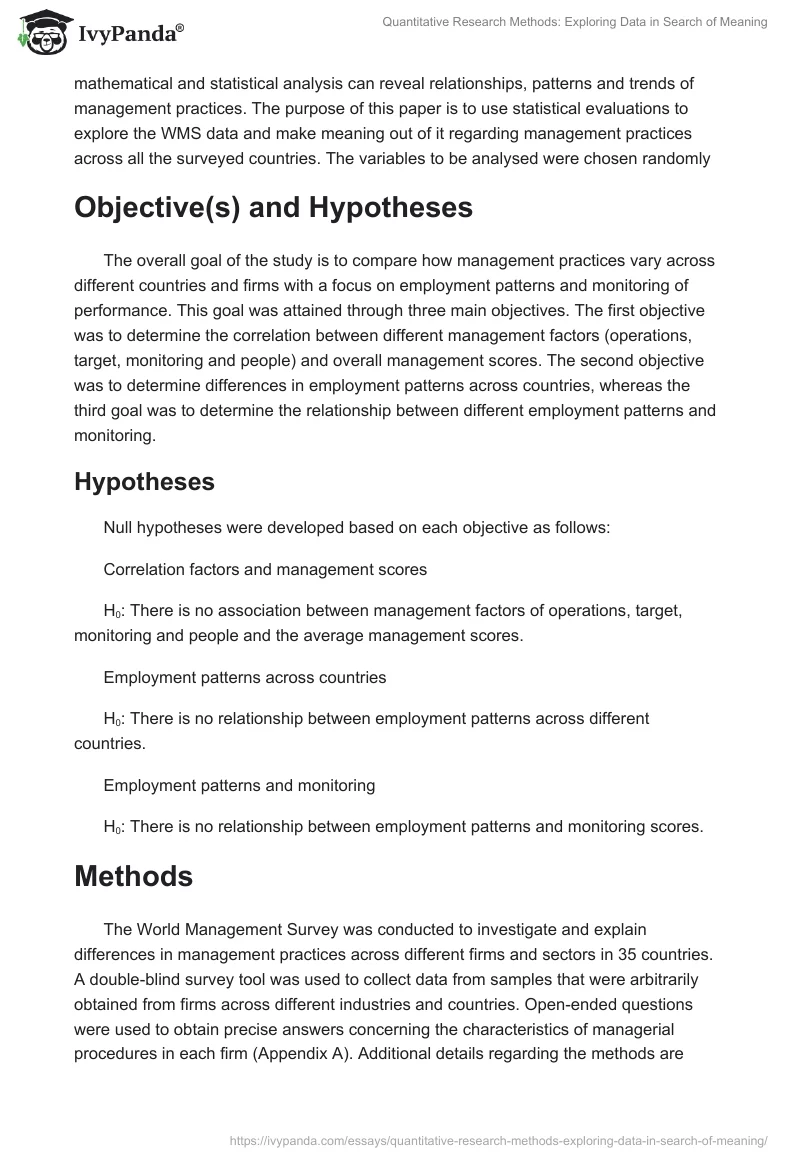 IvyPanda®

Quantitative Research Methods: Exploring Data in Search of Meaning

mathematical and statistical analysis can reveal relationships, patterns and trends of management practices. The purpose of this paper is to use statistical evaluations to explore the WMS data and make meaning out of it regarding management practices across all the surveyed countries. The variables to be analysed were chosen randomly

Objective(s) and Hypotheses

The overall goal of the study is to compare how management practices vary across different countries and firms with a focus on employment patterns and monitoring of performance. This goal was attained through three main objectives. The first objective was to determine the correlation between different management factors (operations, target, monitoring and people) and overall management scores. The second objective was to determine differences in employment patterns across countries, whereas the third goal was to determine the relationship between different employment patterns and monitoring.

Hypotheses

Null hypotheses were developed based on each objective as follows:

Correlation factors and management scores

$H_0$: There is no association between management factors of operations, target, monitoring and people and the average management scores.

Employment patterns across countries

$H_0$: There is no relationship between employment patterns across different countries.

Employment patterns and monitoring

$H_0$: There is no relationship between employment patterns and monitoring scores.

Methods

The World Management Survey was conducted to investigate and explain differences in management practices across different firms and sectors in 35 countries. A double-blind survey tool was used to collect data from samples that were arbitrarily obtained from firms across different industries and countries. Open-ended questions were used to obtain precise answers concerning the characteristics of managerial procedures in each firm (Appendix A). Additional details regarding the methods are

https://ivypanda.com/essays/quantitative-research-methods-exploring-data-in-search-of-meaning/